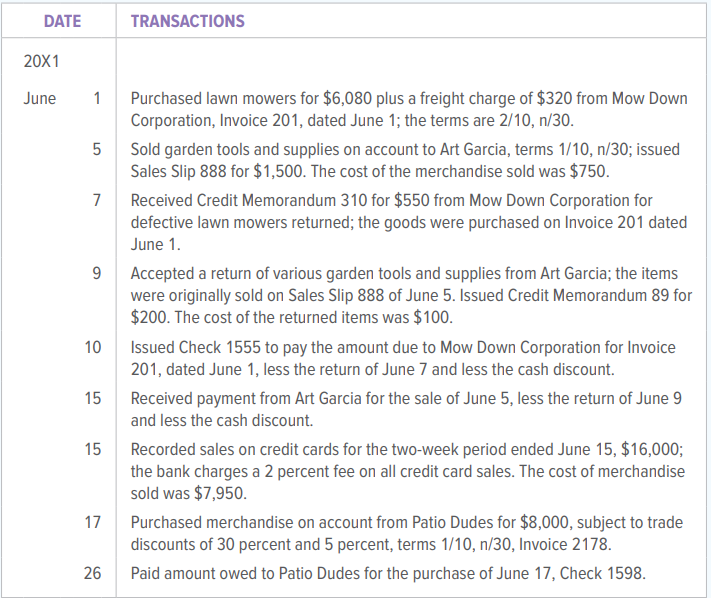 | DATE | TRANSACTIONS |
|---|---|
| 20X1 | |
| June 1 | Purchased lawn mowers for \$6,080 plus a freight charge of \$320 from Mow Down Corporation, Invoice 201, dated June 1; the terms are 2/10, n/30. |
| 5 | Sold garden tools and supplies on account to Art Garcia, terms 1/10, n/30; issued Sales Slip 888 for \$1,500. The cost of the merchandise sold was \$750. |
| 7 | Received Credit Memorandum 310 for \$550 from Mow Down Corporation for defective lawn mowers returned; the goods were purchased on Invoice 201 dated June 1. |
| 9 | Accepted a return of various garden tools and supplies from Art Garcia; the items were originally sold on Sales Slip 888 of June 5. Issued Credit Memorandum 89 for \$200. The cost of the returned items was \$100. |
| 10 | Issued Check 1555 to pay the amount due to Mow Down Corporation for Invoice 201, dated June 1, less the return of June 7 and less the cash discount. |
| 15 | Received payment from Art Garcia for the sale of June 5, less the return of June 9 and less the cash discount. |
| 15 | Recorded sales on credit cards for the two-week period ended June 15, \$16,000; the bank charges a 2 percent fee on all credit card sales. The cost of merchandise sold was \$7,950. |
| 17 | Purchased merchandise on account from Patio Dudes for \$8,000, subject to trade discounts of 30 percent and 5 percent, terms 1/10, n/30, Invoice 2178. |
| 26 | Paid amount owed to Patio Dudes for the purchase of June 17, Check 1598. |